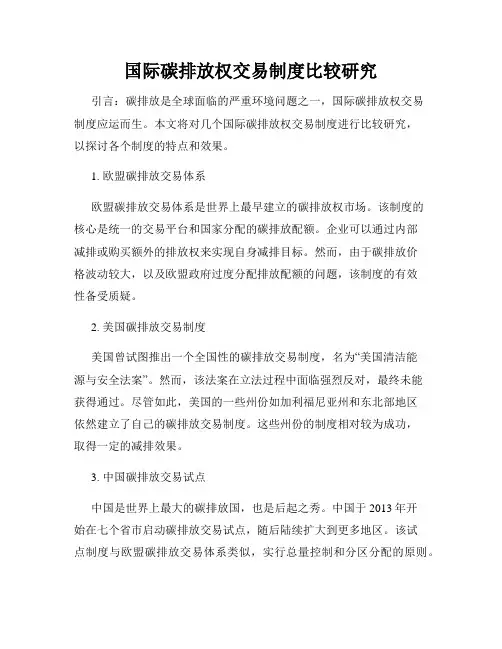 国际碳排放权交易制度比较研究

引言：碳排放是全球面临的严重环境问题之一，国际碳排放权交易制度应运而生。本文将对几个国际碳排放权交易制度进行比较研究，以探讨各个制度的特点和效果。

1. 欧盟碳排放交易体系

欧盟碳排放交易体系是世界上最早建立的碳排放权市场。该制度的核心是统一的交易平台和国家分配的碳排放配额。企业可以通过内部减排或购买额外的排放权来实现自身减排目标。然而，由于碳排放价格波动较大，以及欧盟政府过度分配排放配额的问题，该制度的有效性备受质疑。

2. 美国碳排放交易制度

美国曾试图推出一个全国性的碳排放交易制度，名为“美国清洁能源与安全法案”。然而，该法案在立法过程中面临强烈反对，最终未能获得通过。尽管如此，美国的一些州份如加利福尼亚州和东北部地区依然建立了自己的碳排放交易制度。这些州份的制度相对较为成功，取得一定的减排效果。

3. 中国碳排放交易试点

中国是世界上最大的碳排放国，也是后起之秀。中国于 2013 年开始在七个省市启动碳排放交易试点，随后陆续扩大到更多地区。该试点制度与欧盟碳排放交易体系类似，实行总量控制和分区分配的原则。